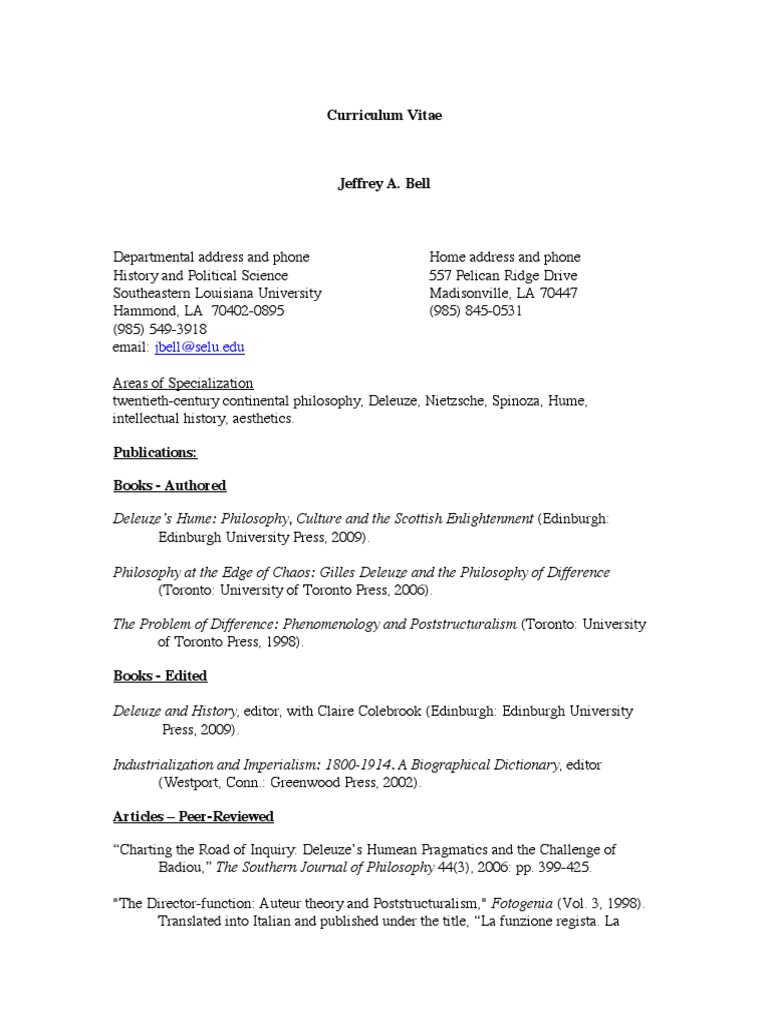 Curriculum Vitae

Jeffrey A. Bell

Departmental address and phone
History and Political Science
Southeastern Louisiana University
Hammond, LA 70402-0895
(985) 549-3918
email: jbell@selu.edu

Home address and phone
557 Pelican Ridge Drive
Madisonville, LA 70447
(985) 845-0531

Areas of Specialization
twentieth-century continental philosophy, Deleuze, Nietzsche, Spinoza, Hume, intellectual history, aesthetics.

Publications:

Books - Authored

Deleuze's Hume: Philosophy, Culture and the Scottish Enlightenment (Edinburgh: Edinburgh University Press, 2009).

Philosophy at the Edge of Chaos: Gilles Deleuze and the Philosophy of Difference (Toronto: University of Toronto Press, 2006).

The Problem of Difference: Phenomenology and Poststructuralism (Toronto: University of Toronto Press, 1998).

Books - Edited

Deleuze and History, editor, with Claire Colebrook (Edinburgh: Edinburgh University Press, 2009).

Industrialization and Imperialism: 1800-1914. A Biographical Dictionary, editor (Westport, Conn.: Greenwood Press, 2002).

Articles – Peer-Reviewed

"Charting the Road of Inquiry: Deleuze's Humean Pragmatics and the Challenge of Badiou," The Southern Journal of Philosophy 44(3), 2006: pp. 399-425.

"The Director-function: Auteur theory and Poststructuralism," Fotogenia (Vol. 3, 1998). Translated into Italian and published under the title, "La funzione regista. La